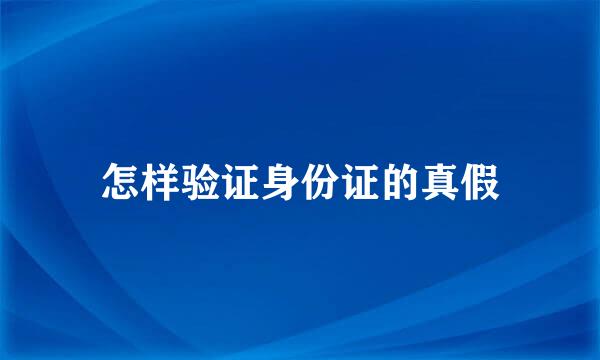 怎样验证身份证的真假